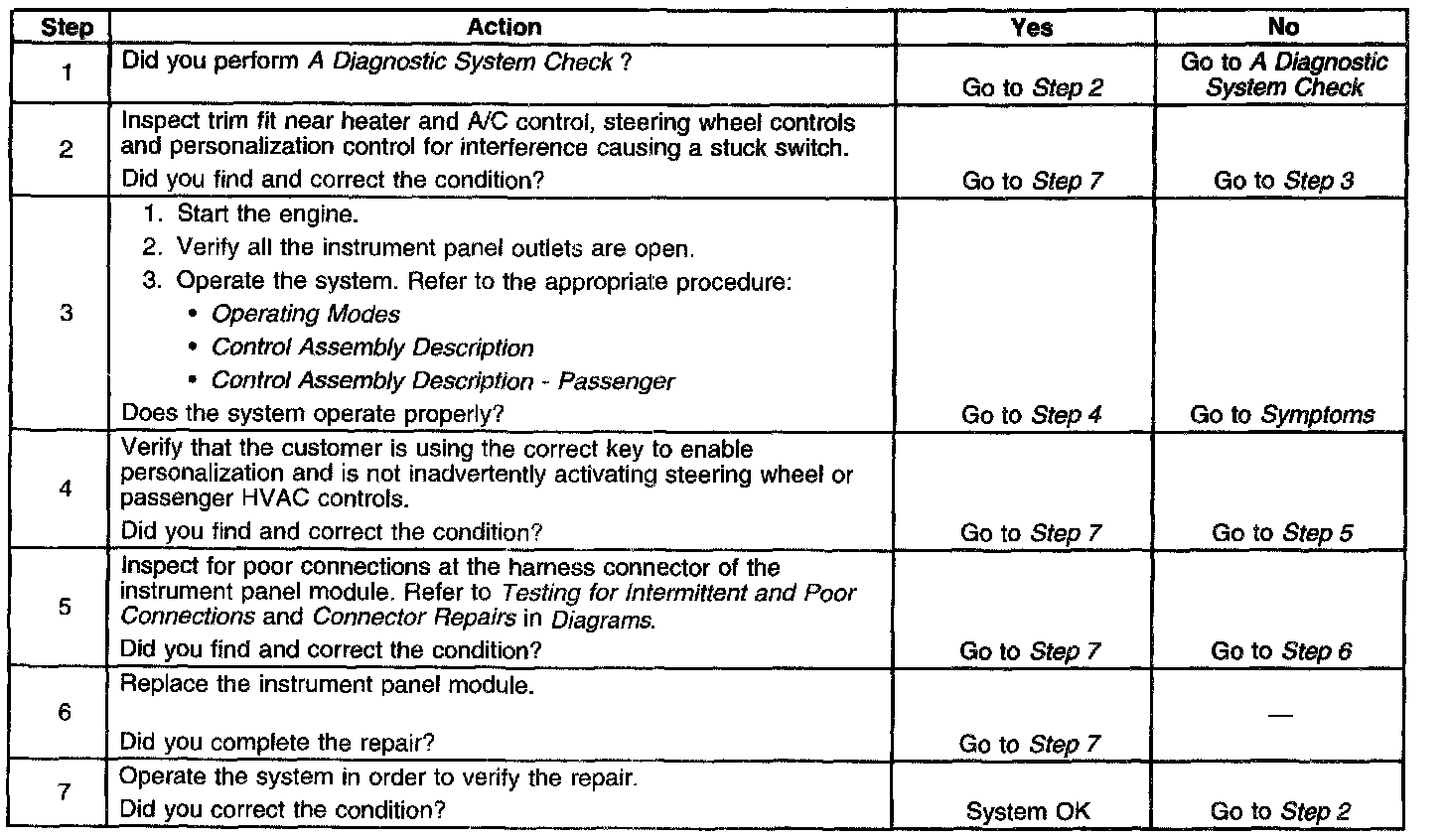 | Step | Action | Yes | No |
|---|---|---|---|
| 1 | Did you perform A Diagnostic System Check ? | Go to Step 2 | Go to A Diagnostic System Check |
| 2 | Inspect trim fit near heater and A/C control, steering wheel controls and personalization control for interference causing a stuck switch. Did you find and correct the condition? | Go to Step 7 | Go to Step 3 |
| 3 | 1. Start the engine. 2. Verify all the instrument panel outlets are open. 3. Operate the system. Refer to the appropriate procedure: • Operating Modes • Control Assembly Description • Control Assembly Description - Passenger Does the system operate properly? | Go to Step 4 | Go to Symptoms |
| 4 | Verify that the customer is using the correct key to enable personalization and is not inadvertently activating steering wheel or passenger HVAC controls. Did you find and correct the condition? | Go to Step 7 | Go to Step 5 |
| 5 | Inspect for poor connections at the harness connector of the instrument panel module. Refer to Testing for Intermittent and Poor Connections and Connector Repairs in Diagrams. Did you find and correct the condition? | Go to Step 7 | Go to Step 6 |
| 6 | Replace the instrument panel module. Did you complete the repair? | Go to Step 7 | — |
| 7 | Operate the system in order to verify the repair. Did you correct the condition? | System OK | Go to Step 2 |